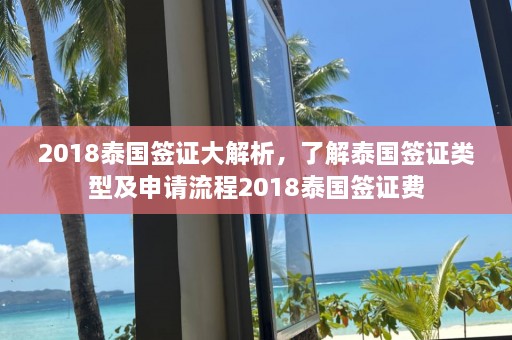 2018泰国签证大解析，了解泰国签证类型及申请流程2018泰国签证费